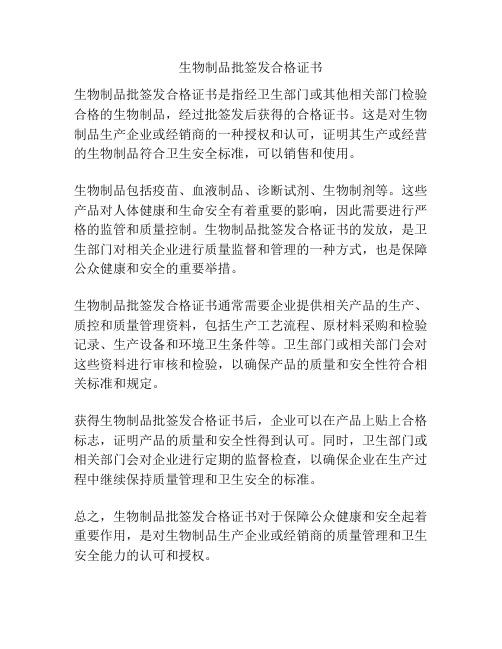 生物制品批签发合格证书

生物制品批签发合格证书是指经卫生部门或其他相关部门检验合格的生物制品，经过批签发后获得的合格证书。这是对生物制品生产企业或经销商的一种授权和认可，证明其生产或经营的生物制品符合卫生安全标准，可以销售和使用。

生物制品包括疫苗、血液制品、诊断试剂、生物制剂等。这些产品对人体健康和生命安全有着重要的影响，因此需要进行严格的监管和质量控制。生物制品批签发合格证书的发放，是卫生部门对相关企业进行质量监督和管理的一种方式，也是保障公众健康和安全的重要举措。

生物制品批签发合格证书通常需要企业提供相关产品的生产、质控和质量管理资料，包括生产工艺流程、原材料采购和检验记录、生产设备和环境卫生条件等。卫生部门或相关部门会对这些资料进行审核和检验，以确保产品的质量和安全性符合相关标准和规定。

获得生物制品批签发合格证书后，企业可以在产品上贴上合格标志，证明产品的质量和安全性得到认可。同时，卫生部门或相关部门会对企业进行定期的监督检查，以确保企业在生产过程中继续保持质量管理和卫生安全的标准。

总之，生物制品批签发合格证书对于保障公众健康和安全起着重要作用，是对生物制品生产企业或经销商的质量管理和卫生安全能力的认可和授权。